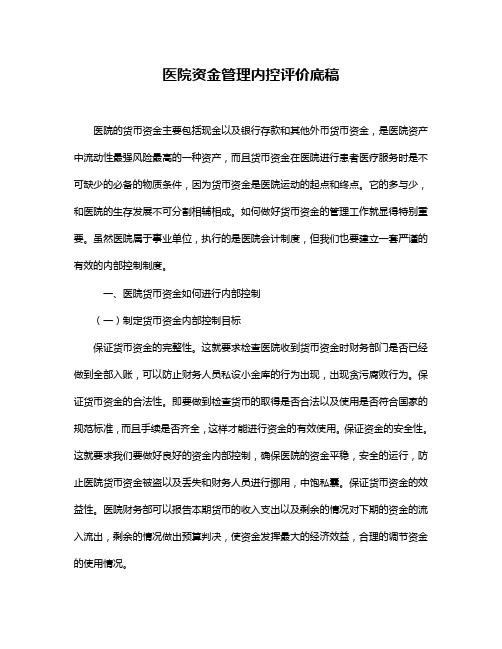 医院资金管理内控评价底稿

医院的货币资金主要包括现金以及银行存款和其他外币货币资金，是医院资产中流动性最强风险最高的一种资产，而且货币资金在医院进行患者医疗服务时是不可缺少的必备的物质条件，因为货币资金是医院运动的起点和终点。它的多与少，和医院的生存发展不可分割相辅相成。如何做好货币资金的管理工作就显得特别重要。虽然医院属于事业单位，执行的是医院会计制度，但我们也要建立一套严谨的有效的内部控制制度。

一、医院货币资金如何进行内部控制

（一）制定货币资金内部控制目标

保证货币资金的完整性。这就要求检查医院收到货币资金时财务部门是否已经做到全部入账，可以防止财务人员私设小金库的行为出现，出现贪污腐败行为。保证货币资金的合法性。即要做到检查货币的取得是否合法以及使用是否符合国家的规范标准，而且手续是否齐全，这样才能进行资金的有效使用。保证资金的安全性。这就要求我们要做好良好的资金内部控制，确保医院的资金平稳，安全的运行，防止医院货币资金被盗以及丢失和财务人员进行挪用，中饱私囊。保证货币资金的效益性。医院财务部可以报告本期货币的收入支出以及剩余的情况对下期的资金的流入流出，剩余的情况做出预算判决，使资金发挥最大的经济效益，合理的调节资金的使用情况。